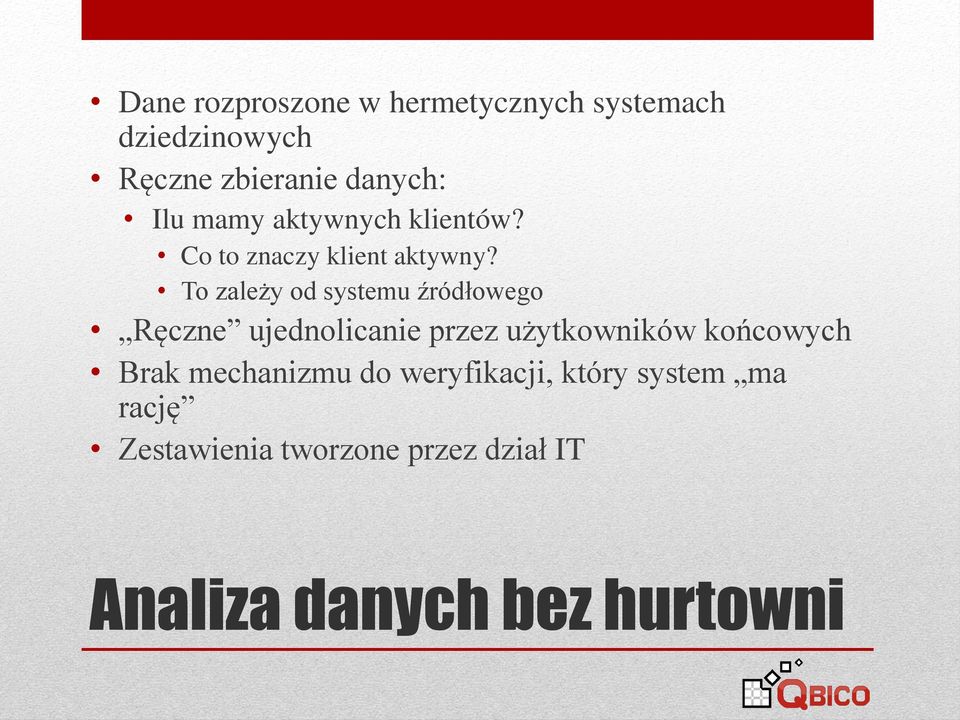 • Dane rozproszone w hermetycznych systemach dziedzinowych
• Ręczne zbieranie danych:
• Ilu mamy aktywnych klientów?
• Co to znaczy klient aktywny?
• To zależy od systemu źródłowego
• „Ręczne” ujednolicanie przez użytkowników końcowych
• Brak mechanizmu do weryfikacji, który system „ma rację”
• Zestawienia tworzone przez dział IT

Analiza danych bez hurtowni

QBICO